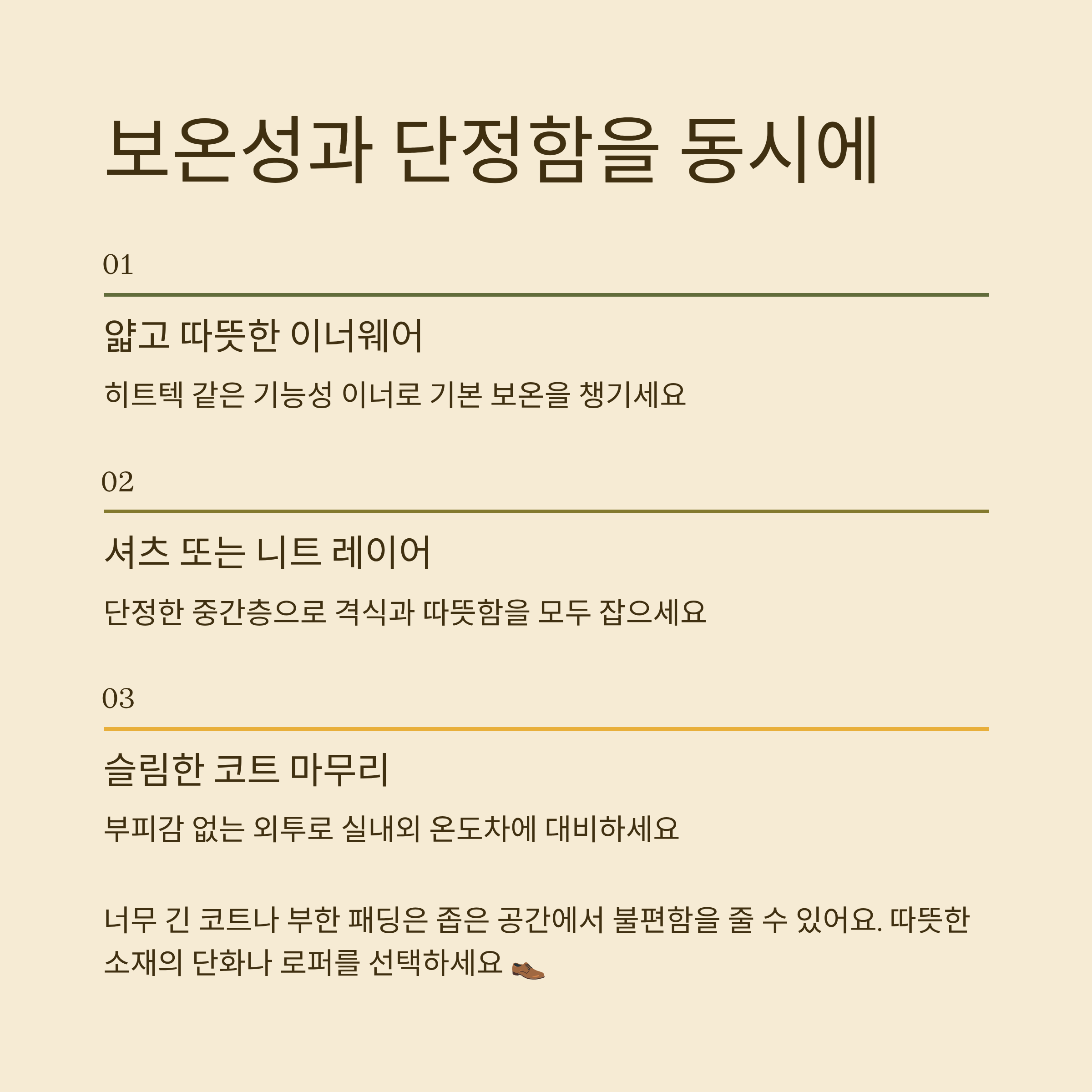 보온성과 단정함을 동시에

01

얇고 따뜻한 이너웨어

히트텍 같은 기능성 이너로 기본 보온을 챙기세요

02

셔츠 또는 니트 레이어

단정한 중간층으로 격식과 따뜻함을 모두 잡으세요

03

슬림한 코트 마무리

부피감 없는 외투로 실내외 온도차에 대비하세요

너무 긴 코트나 부한 패딩은 좁은 공간에서 불편함을 줄 수 있어요. 따뜻한 소재의 단화나 로퍼를 선택하세요 👞